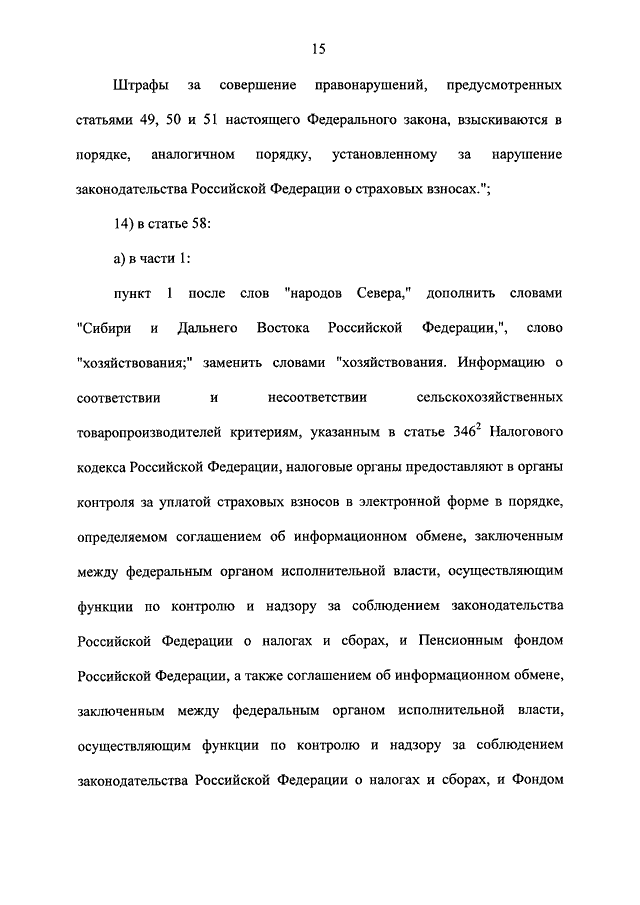 15

Штрафы за совершение правонарушений, предусмотренных статьями 49, 50 и 51 настоящего Федерального закона, взыскиваются в порядке, аналогичном порядку, установленному за нарушение законодательства Российской Федерации о страховых взносах.";

14) в статье 58:

а) в части 1:

пункт 1 после слов "народов Севера," дополнить словами "Сибири и Дальнего Востока Российской Федерации,", слово "хозяйствования;" заменить словами "хозяйствования. Информацию о соответствии и несоответствии сельскохозяйственных товаропроизводителей критериям, указанным в статье $346^2$ Налогового кодекса Российской Федерации, налоговые органы предоставляют в органы контроля за уплатой страховых взносов в электронной форме в порядке, определяемом соглашением об информационном обмене, заключенным между федеральным органом исполнительной власти, осуществляющим функции по контролю и надзору за соблюдением законодательства Российской Федерации о налогах и сборах, и Пенсионным фондом Российской Федерации, а также соглашением об информационном обмене, заключенным между федеральным органом исполнительной власти, осуществляющим функции по контролю и надзору за соблюдением законодательства Российской Федерации о налогах и сборах, и Фондом